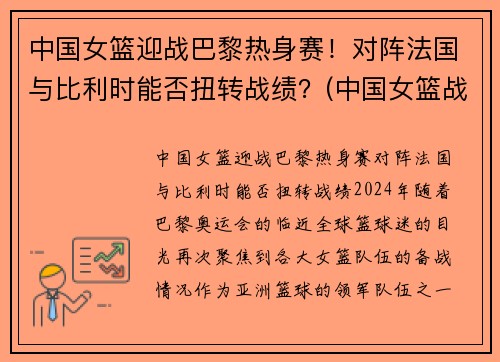 中国女篮迎战巴黎热身赛！对阵法国与比利时能否扭转战绩？(中国女篮战

中国女篮迎战巴黎热身赛对阵法国与比利时能否扭转战绩2024年随着巴黎奥运会的临近全球篮球迷的目光再次聚焦到各大女篮队伍的备战情况作为亚洲篮球的领军队伍之一